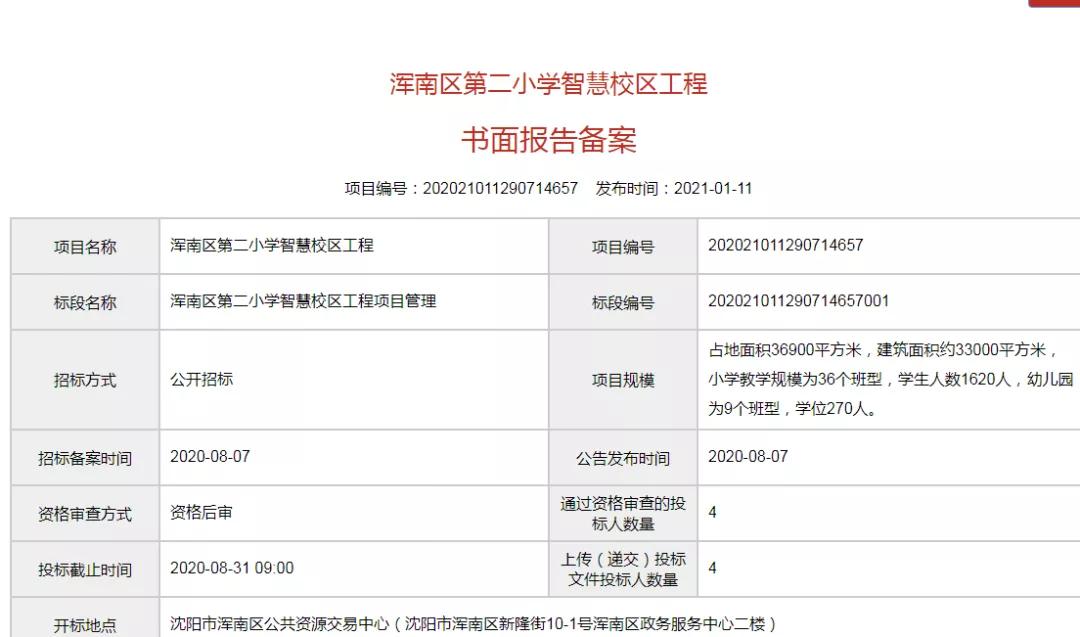 浑南区第二小学智慧校区工程

书面报告备案

项目编号：202021011290714657　发布时间：2021-01-11

| 项目名称 | 浑南区第二小学智慧校区工程 | 项目编号 | 202021011290714657 |
|---|---|---|---|
| 标段名称 | 浑南区第二小学智慧校区工程项目管理 | 标段编号 | 202021011290714657001 |
| 招标方式 | 公开招标 | 项目规模 | 占地面积36900平方米，建筑面积约33000平方米，小学教学规模为36个班型，学生人数1620人，幼儿园为9个班型，学位270人。 |
| 招标备案时间 | 2020-08-07 | 公告发布时间 | 2020-08-07 |
| 资格审查方式 | 资格后审 | 通过资格审查的投标人数量 | 4 |
| 投标截止时间 | 2020-08-31 09:00 | 上传（递交）投标文件投标人数量 | 4 |
| 开标地点 | 沈阳市浑南区公共资源交易中心（沈阳市浑南区新隆街10-1号浑南区政务服务中心二楼） | | |